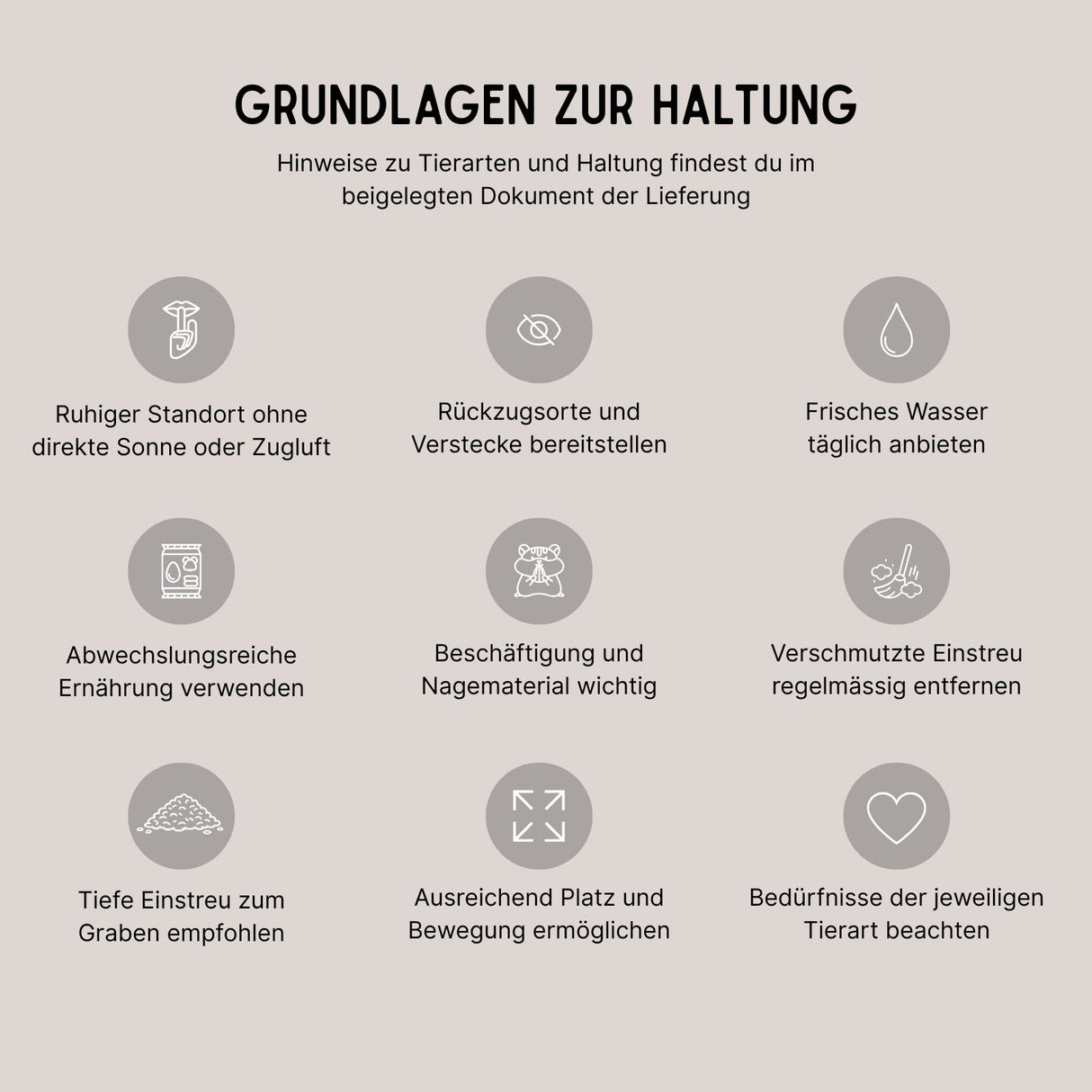 GRUNDLAGEN ZUR HALTUNG

Hinweise zu Tierarten und Haltung findest du im beigelegten Dokument der Lieferung

Ruhiger Standort ohne direkte Sonne oder Zugluft

Rückzugsorte und Verstecke bereitstellen

Frisches Wasser täglich anbieten

Abwechslungsreiche Ernährung verwenden

Beschäftigung und Nagematerial wichtig

Verschmutzte Einstreu regelmässig entfernen

Tiefe Einstreu zum Graben empfohlen

Ausreichend Platz und Bewegung ermöglichen

Bedürfnisse der jeweiligen Tierart beachten